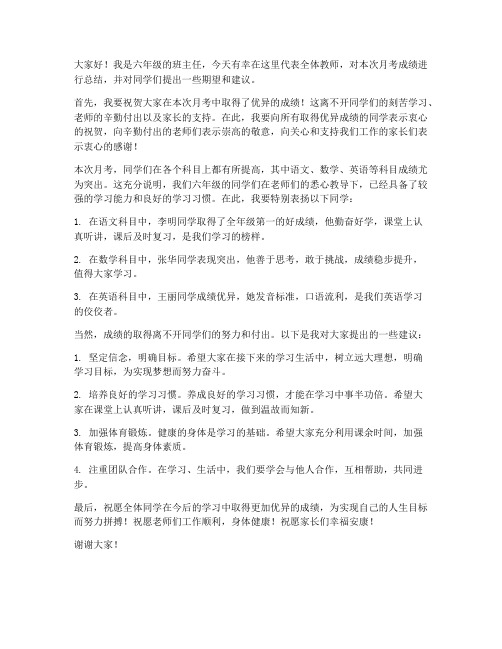 大家好！我是六年级的班主任，今天有幸在这里代表全体教师，对本次月考成绩进行总结，并对同学们提出一些期望和建议。

首先，我要祝贺大家在本次月考中取得了优异的成绩！这离不开同学们的刻苦学习、老师的辛勤付出以及家长的支持。在此，我要向所有取得优异成绩的同学表示衷心的祝贺，向辛勤付出的老师们表示崇高的敬意，向关心和支持我们工作的家长们表示衷心的感谢！

本次月考，同学们在各个科目上都有所提高，其中语文、数学、英语等科目成绩尤为突出。这充分说明，我们六年级的同学们在老师们的悉心教导下，已经具备了较强的学习能力和良好的学习习惯。在此，我要特别表扬以下同学：

1. 在语文科目中，李明同学取得了全年级第一的好成绩，他勤奋好学，课堂上认真听讲，课后及时复习，是我们学习的榜样。

2. 在数学科目中，张华同学表现突出，他善于思考，敢于挑战，成绩稳步提升，值得大家学习。

3. 在英语科目中，王丽同学成绩优异，她发音标准，口语流利，是我们英语学习的佼佼者。

当然，成绩的取得离不开同学们的努力和付出。以下是我对大家提出的一些建议：

1. 坚定信念，明确目标。希望大家在接下来的学习生活中，树立远大理想，明确学习目标，为实现梦想而努力奋斗。

2. 培养良好的学习习惯。养成良好的学习习惯，才能在学习中事半功倍。希望大家在课堂上认真听讲，课后及时复习，做到温故而知新。

3. 加强体育锻炼。健康的身体是学习的基础。希望大家充分利用课余时间，加强体育锻炼，提高身体素质。

4. 注重团队合作。在学习、生活中，我们要学会与他人合作，互相帮助，共同进步。

最后，祝愿全体同学在今后的学习中取得更加优异的成绩，为实现自己的人生目标而努力拼搏！祝愿老师们工作顺利，身体健康！祝愿家长们幸福安康！

谢谢大家！